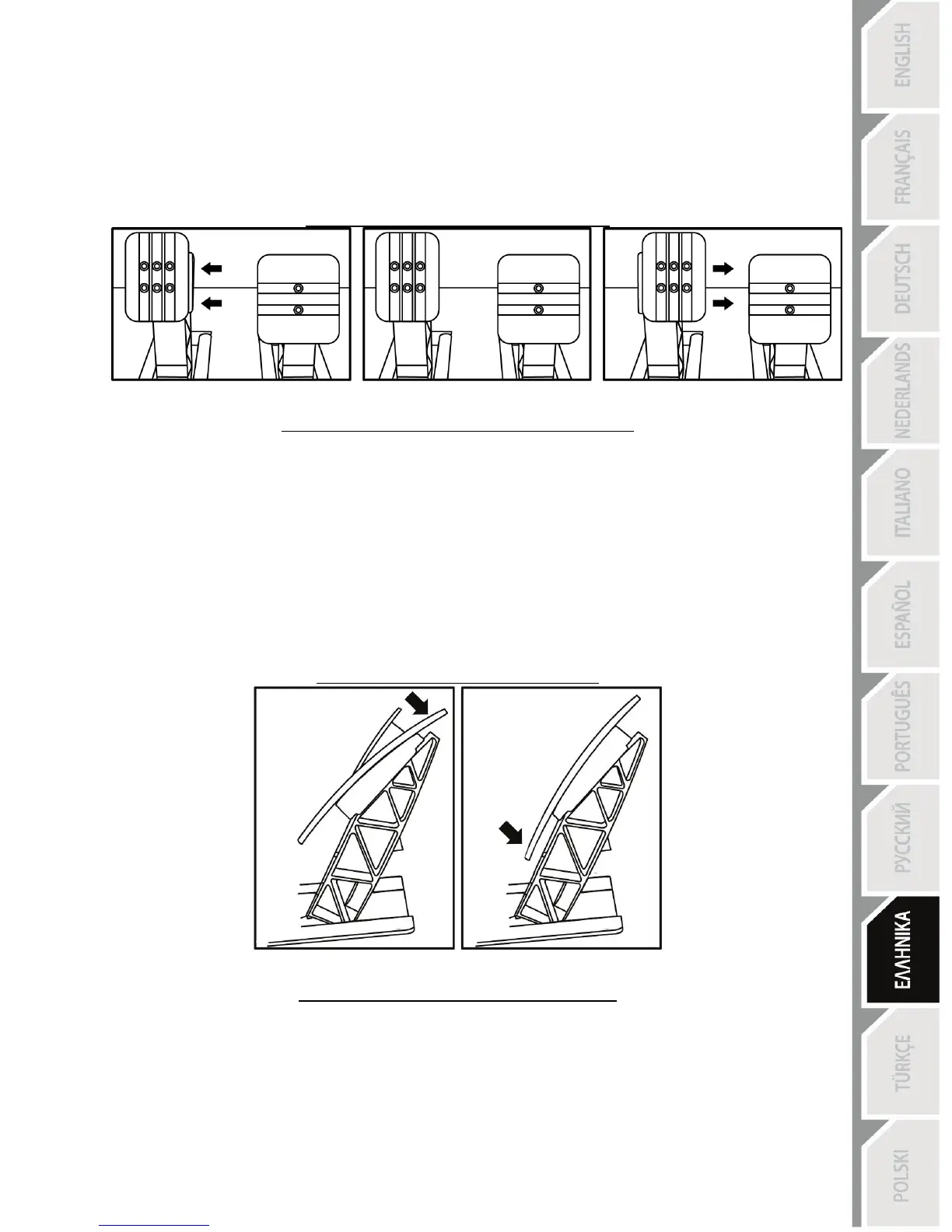 ENGLISH

FRANÇAIS

DEUTSCH

NEDERLANDS

ITALIANO

ESPAÑOL

PORTUGUÊS

РУССКИЙ

ΕΛΛΗΝΙΚΑ

TÜRKÇE

POLSKI